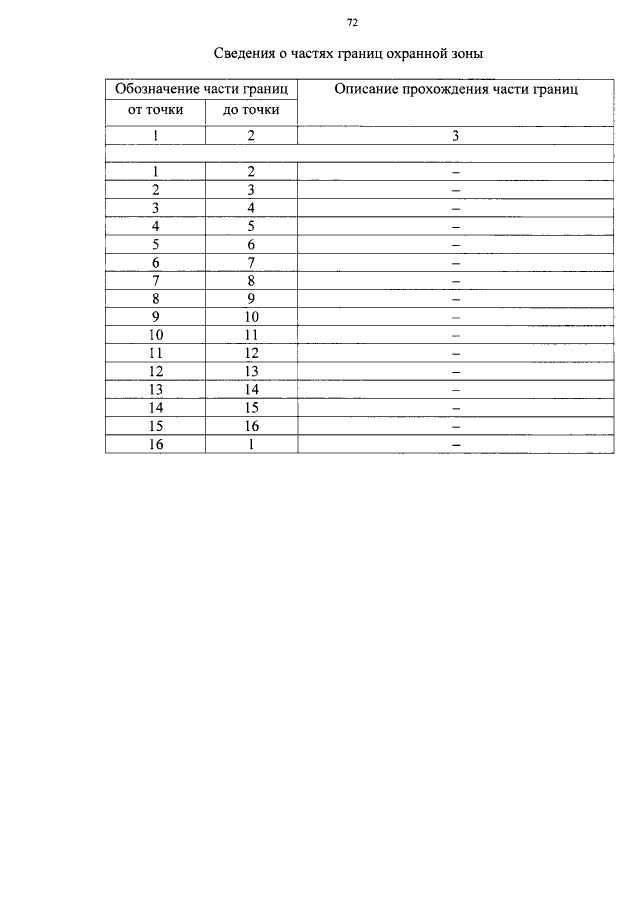 72

Сведения о частях границ охранной зоны

| Обозначение части границ | | Описание прохождения части границ |
|---|---|---|
| от точки | до точки | |
| 1 | 2 | 3 |
| | | |
| 1 | 2 | – |
| 2 | 3 | – |
| 3 | 4 | – |
| 4 | 5 | – |
| 5 | 6 | – |
| 6 | 7 | – |
| 7 | 8 | – |
| 8 | 9 | – |
| 9 | 10 | – |
| 10 | 11 | – |
| 11 | 12 | – |
| 12 | 13 | – |
| 13 | 14 | – |
| 14 | 15 | – |
| 15 | 16 | – |
| 16 | 1 | – |